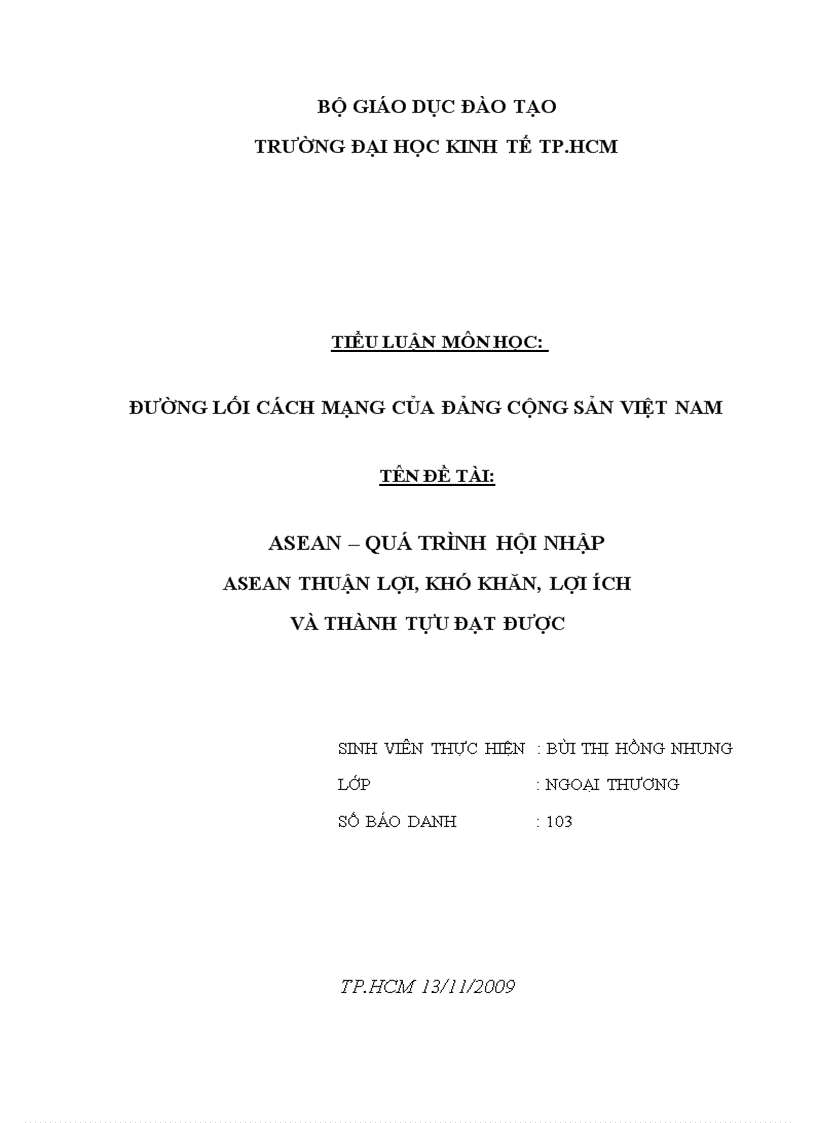 BỘ GIÁO DỤC ĐÀO TẠO
TRƯỜNG ĐẠI HỌC KINH TẾ TP.HCM

TIỂU LUẬN MÔN HỌC:

ĐƯỜNG LỐI CÁCH MẠNG CỦA ĐẢNG CỘNG SẢN VIỆT NAM

TÊN ĐỀ TÀI:

ASEAN – QUÁ TRÌNH HỘI NHẬP
ASEAN THUẬN LỢI, KHÓ KHĂN, LỢI ÍCH
VÀ THÀNH TỰU ĐẠT ĐƯỢC

SINH VIÊN THỰC HIỆN : BÙI THỊ HỒNG NHUNG
LỚP : NGOẠI THƯƠNG
SỐ BÁO DANH : 103

TP.HCM 13/11/2009